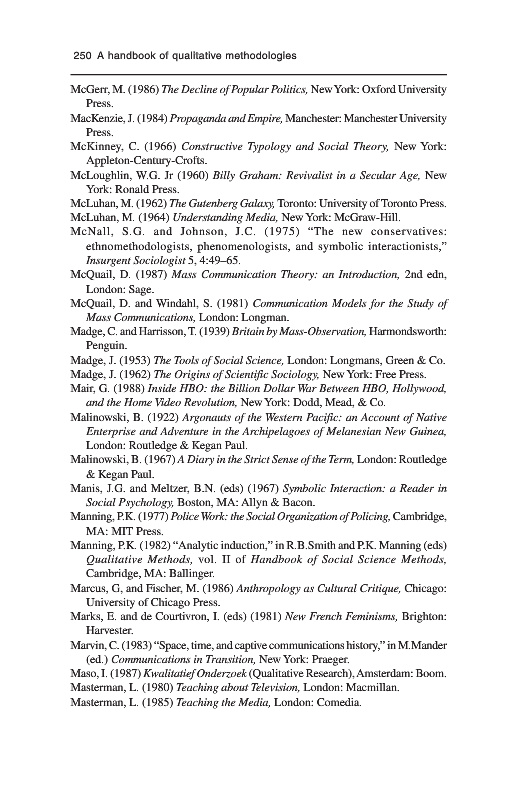 250 A handbook of qualitative methodologies

McGerr, M. (1986) The Decline of Popular Politics, New York: Oxford University Press.
MacKenzie, J. (1984) Propaganda and Empire, Manchester: Manchester University Press.
McKinney, C. (1966) Constructive Typology and Social Theory, New York: Appleton-Century-Crofts.
McLoughlin, W.G. Jr (1960) Billy Graham: Revivalist in a Secular Age, New York: Ronald Press.
McLuhan, M. (1962) The Gutenberg Galaxy, Toronto: University of Toronto Press.
McLuhan, M. (1964) Understanding Media, New York: McGraw-Hill.
McNall, S.G. and Johnson, J.C. (1975) "The new conservatives: ethnomethodologists, phenomenologists, and symbolic interactionists," Insurgent Sociologist 5, 4:49–65.
McQuail, D. (1987) Mass Communication Theory: an Introduction, 2nd edn, London: Sage.
McQuail, D. and Windahl, S. (1981) Communication Models for the Study of Mass Communications, London: Longman.
Madge, C. and Harrisson, T. (1939) Britain by Mass-Observation, Harmondsworth: Penguin.
Madge, J. (1953) The Tools of Social Science, London: Longmans, Green & Co.
Madge, J. (1962) The Origins of Scientific Sociology, New York: Free Press.
Mair, G. (1988) Inside HBO: the Billion Dollar War Between HBO, Hollywood, and the Home Video Revolution, New York: Dodd, Mead, & Co.
Malinowski, B. (1922) Argonauts of the Western Pacific: an Account of Native Enterprise and Adventure in the Archipelagoes of Melanesian New Guinea, London: Routledge & Kegan Paul.
Malinowski, B. (1967) A Diary in the Strict Sense of the Term, London: Routledge & Kegan Paul.
Manis, J.G. and Meltzer, B.N. (eds) (1967) Symbolic Interaction: a Reader in Social Psychology, Boston, MA: Allyn & Bacon.
Manning, P.K. (1977) Police Work: the Social Organization of Policing, Cambridge, MA: MIT Press.
Manning, P.K. (1982) "Analytic induction," in R.B.Smith and P.K. Manning (eds) Qualitative Methods, vol. II of Handbook of Social Science Methods, Cambridge, MA: Ballinger.
Marcus, G, and Fischer, M. (1986) Anthropology as Cultural Critique, Chicago: University of Chicago Press.
Marks, E. and de Courtivron, I. (eds) (1981) New French Feminisms, Brighton: Harvester.
Marvin, C. (1983) "Space, time, and captive communications history," in M.Mander (ed.) Communications in Transition, New York: Praeger.
Maso, I. (1987) Kwalitatief Onderzoek (Qualitative Research), Amsterdam: Boom.
Masterman, L. (1980) Teaching about Television, London: Macmillan.
Masterman, L. (1985) Teaching the Media, London: Comedia.